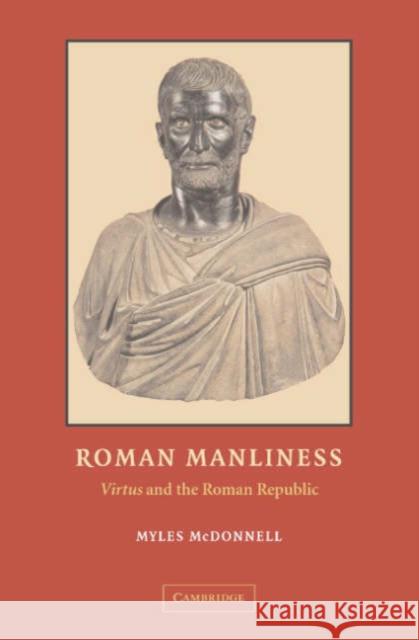 ROMAN MANLINESS

Virtus and the Roman Republic

MYLES McDONNELL

CAMBRIDGE